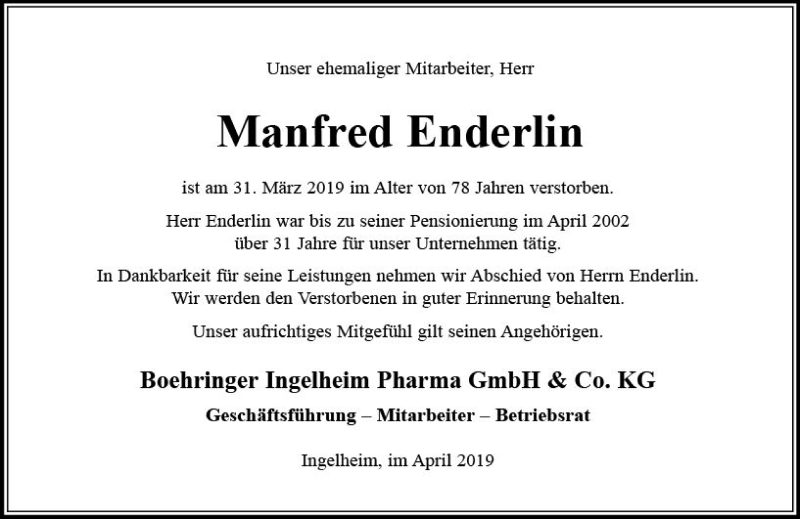 Unser ehemaliger Mitarbeiter, Herr

Manfred Enderlin

ist am 31. März 2019 im Alter von 78 Jahren verstorben.

Herr Enderlin war bis zu seiner Pensionierung im April 2002 über 31 Jahre für unser Unternehmen tätig.

In Dankbarkeit für seine Leistungen nehmen wir Abschied von Herrn Enderlin. Wir werden den Verstorbenen in guter Erinnerung behalten.

Unser aufrichtiges Mitgefühl gilt seinen Angehörigen.

Boehringer Ingelheim Pharma GmbH & Co. KG

Geschäftsführung – Mitarbeiter – Betriebsrat

Ingelheim, im April 2019